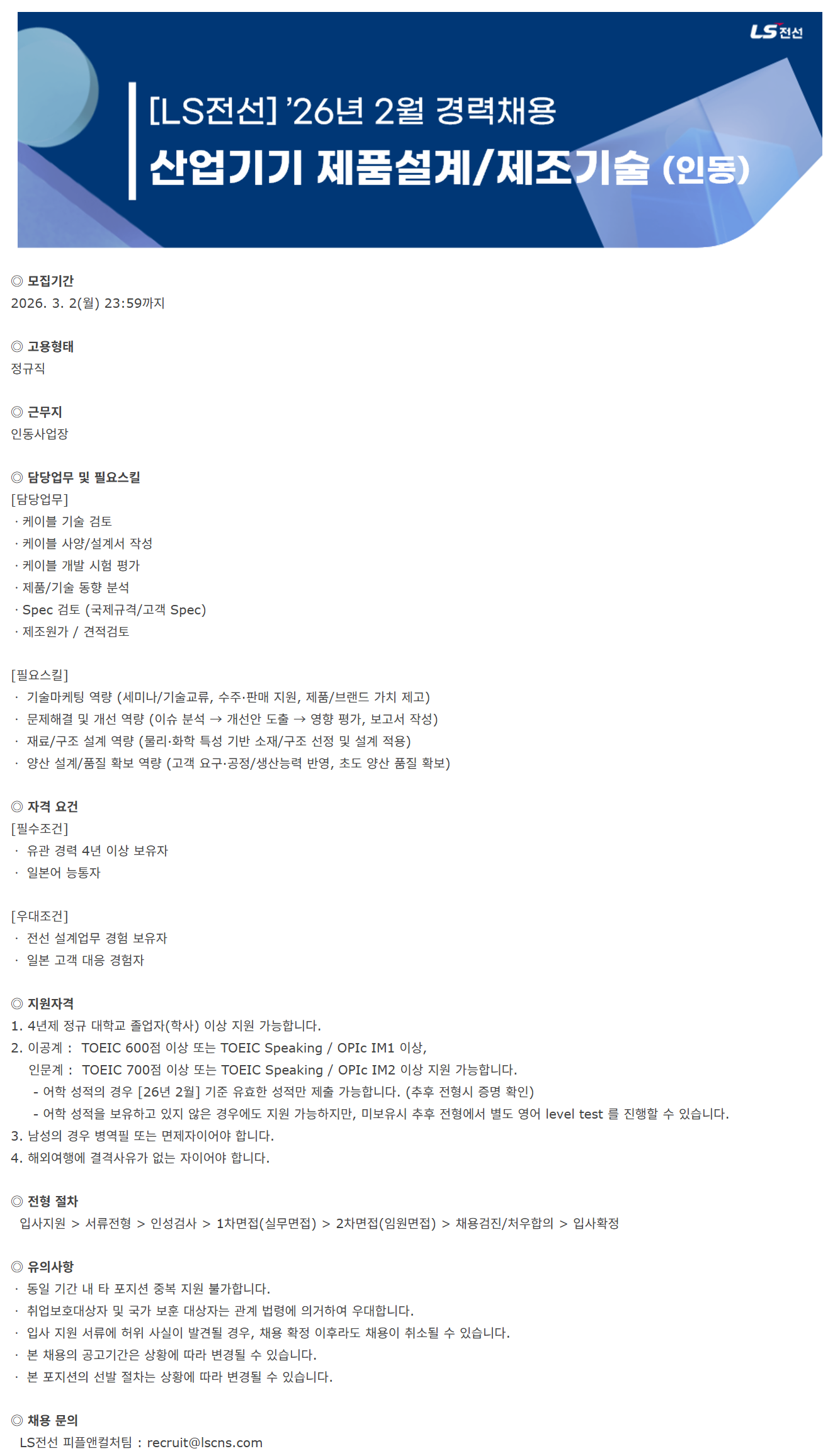 LS전선

[LS전선] '26년 2월 경력채용

산업기기 제품설계/제조기술 (인동)

◎ 모집기간
2026. 3. 2(월) 23:59까지

◎ 고용형태
정규직

◎ 근무지
인동사업장

◎ 담당업무 및 필요스킬
[담당업무]
· 케이블 기술 검토
· 케이블 사양/설계서 작성
· 케이블 개발 시험 평가
· 제품/기술 동향 분석
· Spec 검토 (국제규격/고객 Spec)
· 제조원가 / 견적검토

[필요스킬]
· 기술마케팅 역량 (세미나/기술교류, 수주·판매 지원, 제품/브랜드 가치 제고)
· 문제해결 및 개선 역량 (이슈 분석 → 개선안 도출 → 영향 평가, 보고서 작성)
· 재료/구조 설계 역량 (물리·화학 특성 기반 소재/구조 선정 및 설계 적용)
· 양산 설계/품질 확보 역량 (고객 요구·공정/생산능력 반영, 초도 양산 품질 확보)

◎ 자격 요건
[필수조건]
· 유관 경력 4년 이상 보유자
· 일본어 능통자

[우대조건]
· 전선 설계업무 경험 보유자
· 일본 고객 대응 경험자

◎ 지원자격
1. 4년제 정규 대학교 졸업자(학사) 이상 지원 가능합니다.
2. 이공계 : TOEIC 600점 이상 또는 TOEIC Speaking / OPIc IM1 이상,
인문계 : TOEIC 700점 이상 또는 TOEIC Speaking / OPIc IM2 이상 지원 가능합니다.
- 어학 성적의 경우 [26년 2월] 기준 유효한 성적만 제출 가능합니다. (추후 전형시 증명 확인)
- 어학 성적을 보유하고 있지 않은 경우에도 지원 가능하지만, 미보유시 추후 전형에서 별도 영어 level test 를 진행할 수 있습니다.
3. 남성의 경우 병역필 또는 면제자이어야 합니다.
4. 해외여행에 결격사유가 없는 자이어야 합니다.

◎ 전형 절차
입사지원 > 서류전형 > 인성검사 > 1차면접(실무면접) > 2차면접(임원면접) > 채용검진/처우합의 > 입사확정

◎ 유의사항
· 동일 기간 내 타 포지션 중복 지원 불가합니다.
· 취업보호대상자 및 국가 보훈 대상자는 관계 법령에 의거하여 우대합니다.
· 입사 지원 서류에 허위 사실이 발견될 경우, 채용 확정 이후라도 채용이 취소될 수 있습니다.
· 본 채용의 공고기간은 상황에 따라 변경될 수 있습니다.
· 본 포지션의 선발 절차는 상황에 따라 변경될 수 있습니다.

◎ 채용 문의
LS전선 피플앤컬처팀 : recruit@lscns.com